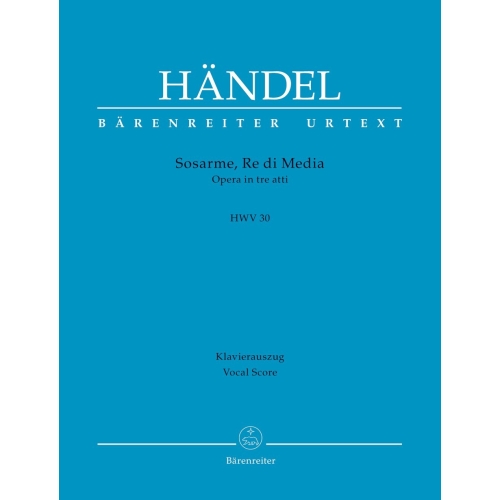 HÄNDEL

BÄRENREITER URTEXT

Sosarme, Re di Media
Opera in tre atti

HWV 30

Klavierauszug
Vocal Score

Bärenreiter